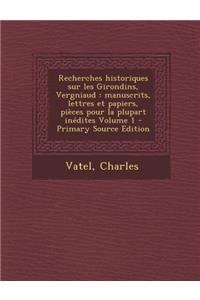 Recherches historiques sur les Girondins, Vergniaud : manuscrits, lettres et papiers, pièces pour la plupart inédites Volume 1 - Primary Source Edition

Vatel, Charles